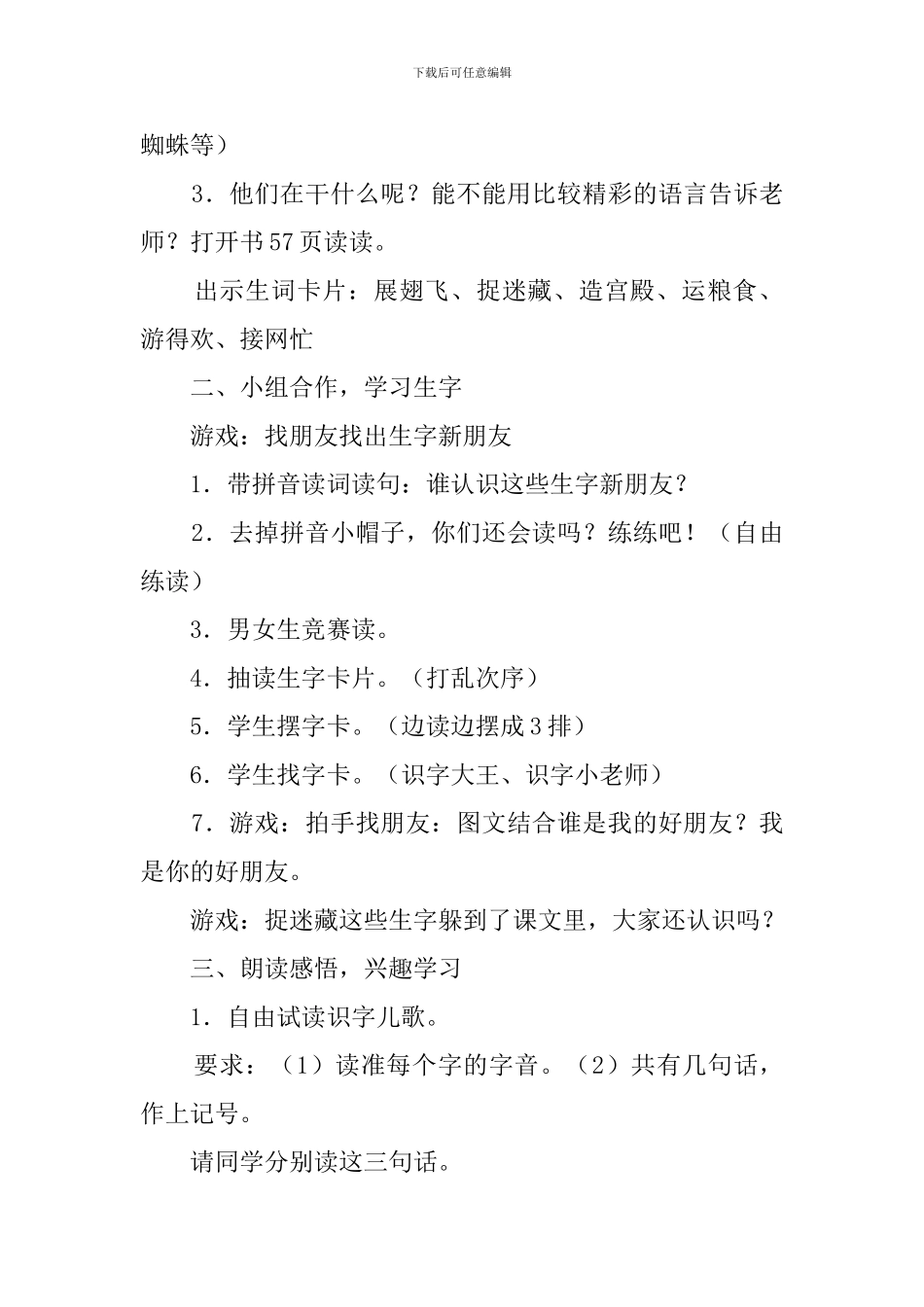 下载后可任意编辑

蜘蛛等）

3．他们在干什么呢？能不能用比较精彩的语言告诉老师？打开书57页读读。

出示生词卡片：展翅飞、捉迷藏、造宫殿、运粮食、游得欢、接网忙

二、小组合作，学习生字

游戏：找朋友找出生字新朋友

1．带拼音读词读句：谁认识这些生字新朋友？

2．去掉拼音小帽子，你们还会读吗？练练吧！（自由练读）

3．男女生竞赛读。

4．抽读生字卡片。（打乱次序）

5．学生摆字卡。（边读边摆成3排）

6．学生找字卡。（识字大王、识字小老师）

7．游戏：拍手找朋友：图文结合谁是我的好朋友？我是你的好朋友。

游戏：捉迷藏这些生字躲到了课文里，大家还认识吗？

三、朗读感悟，兴趣学习

1．自由试读识字儿歌。

要求：（1）读准每个字的字音。（2）共有几句话，作上记号。

请同学分别读这三句话。